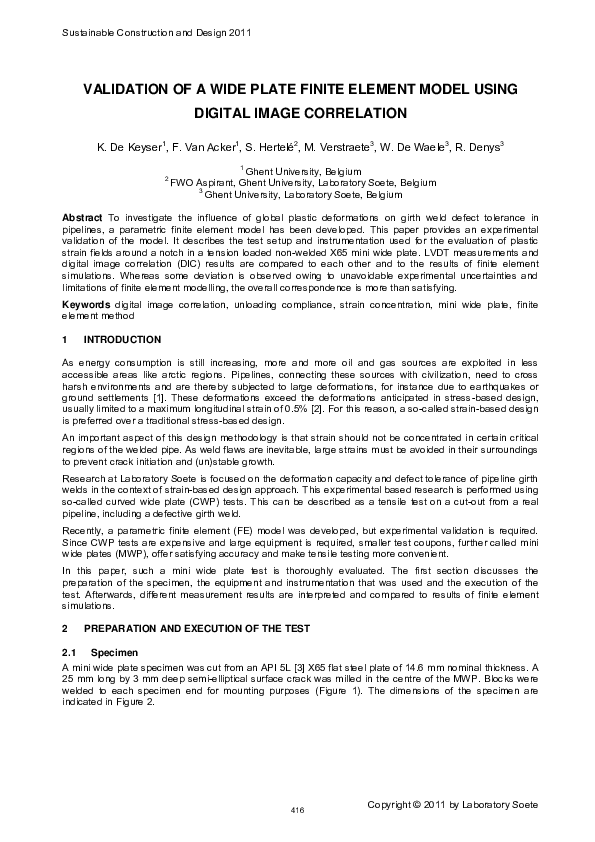 Sustainable Construction and Design 2011

VALIDATION OF A WIDE PLATE FINITE ELEMENT MODEL USING DIGITAL IMAGE CORRELATION

K. De Keyser$^{1}$, F. Van Acker$^{1}$, S. Hertelé$^{2}$, M. Verstraete$^{3}$, W. De Waele$^{3}$, R. Denys$^{3}$

$^{1}$ Ghent University, Belgium
$^{2}$ FWO Aspirant, Ghent University, Laboratory Soete, Belgium
$^{3}$ Ghent University, Laboratory Soete, Belgium

Abstract To investigate the influence of global plastic deformations on girth weld defect tolerance in pipelines, a parametric finite element model has been developed. This paper provides an experimental validation of the model. It describes the test setup and instrumentation used for the evaluation of plastic strain fields around a notch in a tension loaded non-welded X65 mini wide plate. LVDT measurements and digital image correlation (DIC) results are compared to each other and to the results of finite element simulations. Whereas some deviation is observed owing to unavoidable experimental uncertainties and limitations of finite element modelling, the overall correspondence is more than satisfying.

Keywords digital image correlation, unloading compliance, strain concentration, mini wide plate, finite element method

1 INTRODUCTION

As energy consumption is still increasing, more and more oil and gas sources are exploited in less accessible areas like arctic regions. Pipelines, connecting these sources with civilization, need to cross harsh environments and are thereby subjected to large deformations, for instance due to earthquakes or ground settlements [1]. These deformations exceed the deformations anticipated in stress-based design, usually limited to a maximum longitudinal strain of 0.5% [2]. For this reason, a so-called strain-based design is preferred over a traditional stress-based design.

An important aspect of this design methodology is that strain should not be concentrated in certain critical regions of the welded pipe. As weld flaws are inevitable, large strains must be avoided in their surroundings to prevent crack initiation and (un)stable growth.

Research at Laboratory Soete is focused on the deformation capacity and defect tolerance of pipeline girth welds in the context of strain-based design approach. This experimental based research is performed using so-called curved wide plate (CWP) tests. This can be described as a tensile test on a cut-out from a real pipeline, including a defective girth weld.

Recently, a parametric finite element (FE) model was developed, but experimental validation is required. Since CWP tests are expensive and large equipment is required, smaller test coupons, further called mini wide plates (MWP), offer satisfying accuracy and make tensile testing more convenient.

In this paper, such a mini wide plate test is thoroughly evaluated. The first section discusses the preparation of the specimen, the equipment and instrumentation that was used and the execution of the test. Afterwards, different measurement results are interpreted and compared to results of finite element simulations.

2 PREPARATION AND EXECUTION OF THE TEST

2.1 Specimen

A mini wide plate specimen was cut from an API 5L [3] X65 flat steel plate of 14.6 mm nominal thickness. A 25 mm long by 3 mm deep semi-elliptical surface crack was milled in the centre of the MWP. Blocks were welded to each specimen end for mounting purposes (Figure 1). The dimensions of the specimen are indicated in Figure 2.

416

Copyright © 2011 by Laboratory Soete